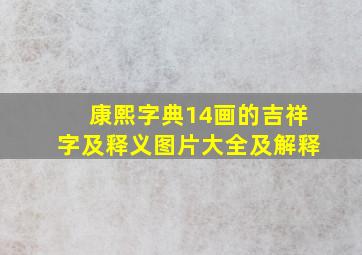 康熙字典14画的吉祥字及释义图片大全及解释